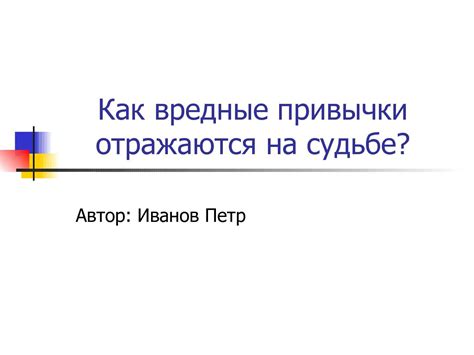 Как вредные привычки отражаются на судьбе?

Автор: Иванов Петр